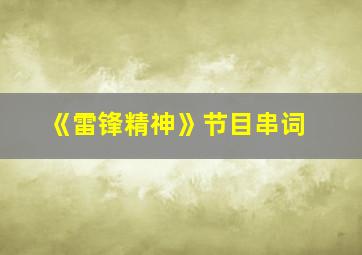 《雷锋精神》节目串词